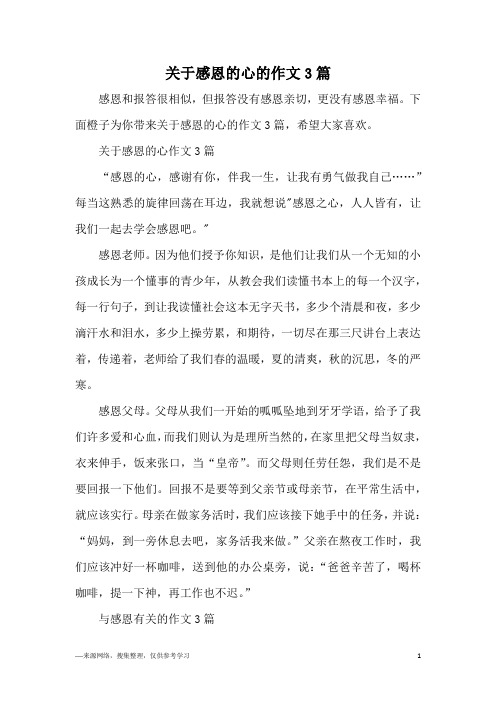 关于感恩的心的作文3篇

感恩和报答很相似，但报答没有感恩亲切，更没有感恩幸福。下面橙子为你带来关于感恩的心的作文3篇，希望大家喜欢。

关于感恩的心作文3篇

“感恩的心，感谢有你，伴我一生，让我有勇气做我自己……”每当这熟悉的旋律回荡在耳边，我就想说"感恩之心，人人皆有，让我们一起去学会感恩吧。"

感恩老师。因为他们授予你知识，是他们让我们从一个无知的小孩成长为一个懂事的青少年，从教会我们读懂书本上的每一个汉字，每一行句子，到让我读懂社会这本无字天书，多少个清晨和夜，多少滴汗水和泪水，多少上操劳累，和期待，一切尽在那三尺讲台上表达着，传递着，老师给了我们春的温暖，夏的清爽，秋的沉思，冬的严寒。

感恩父母。父母从我们一开始的呱呱坠地到牙牙学语，给予了我们许多爱和心血，而我们则认为是理所当然的，在家里把父母当奴隶，衣来伸手，饭来张口，当“皇帝”。而父母则任劳任怨，我们是不是要回报一下他们。回报不是要等到父亲节或母亲节，在平常生活中，就应该实行。母亲在做家务活时，我们应该接下她手中的任务，并说：“妈妈，到一旁休息去吧，家务活我来做。”父亲在熬夜工作时，我们应该冲好一杯咖啡，送到他的办公桌旁，说：“爸爸辛苦了，喝杯咖啡，提一下神，再工作也不迟。”

与感恩有关的作文3篇

—来源网络，搜集整理，仅供参考学习

1